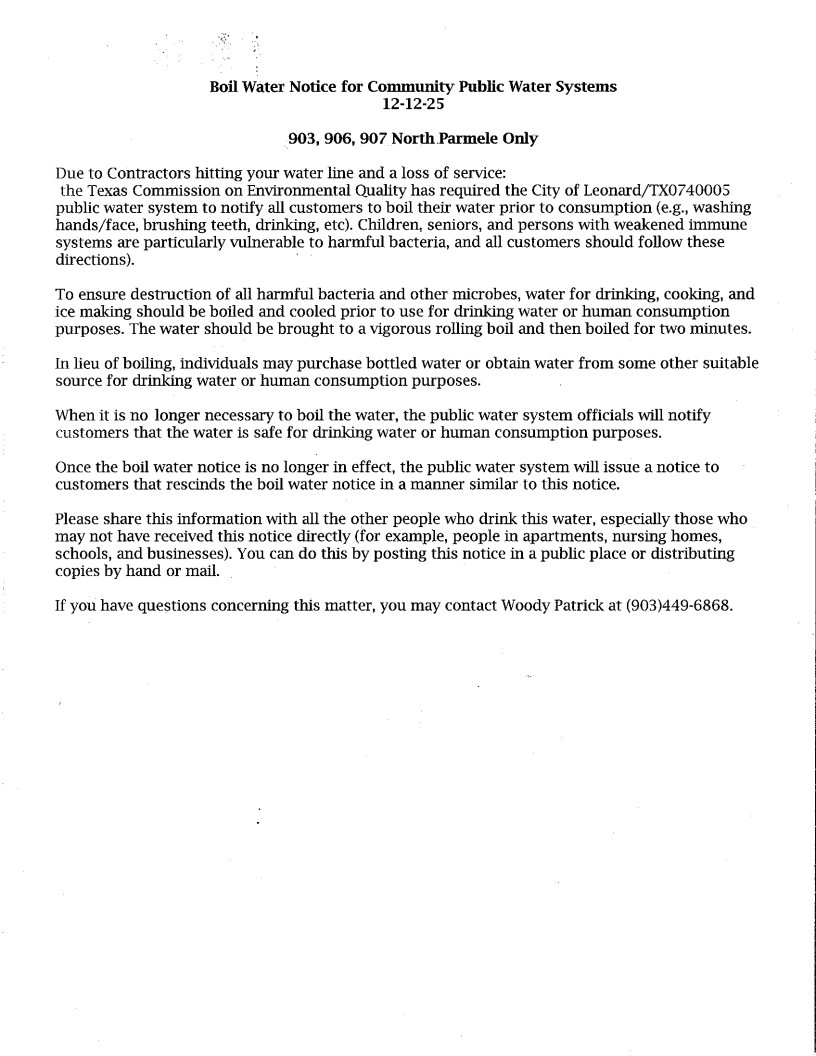 Boil Water Notice for Community Public Water Systems
12-12-25

903, 906, 907 North Parmele Only

Due to Contractors hitting your water line and a loss of service:
the Texas Commission on Environmental Quality has required the City of Leonard/TX0740005 public water system to notify all customers to boil their water prior to consumption (e.g., washing hands/face, brushing teeth, drinking, etc). Children, seniors, and persons with weakened immune systems are particularly vulnerable to harmful bacteria, and all customers should follow these directions).

To ensure destruction of all harmful bacteria and other microbes, water for drinking, cooking, and ice making should be boiled and cooled prior to use for drinking water or human consumption purposes. The water should be brought to a vigorous rolling boil and then boiled for two minutes.

In lieu of boiling, individuals may purchase bottled water or obtain water from some other suitable source for drinking water or human consumption purposes.

When it is no longer necessary to boil the water, the public water system officials will notify customers that the water is safe for drinking water or human consumption purposes.

Once the boil water notice is no longer in effect, the public water system will issue a notice to customers that rescinds the boil water notice in a manner similar to this notice.

Please share this information with all the other people who drink this water, especially those who may not have received this notice directly (for example, people in apartments, nursing homes, schools, and businesses). You can do this by posting this notice in a public place or distributing copies by hand or mail.

If you have questions concerning this matter, you may contact Woody Patrick at (903)449-6868.